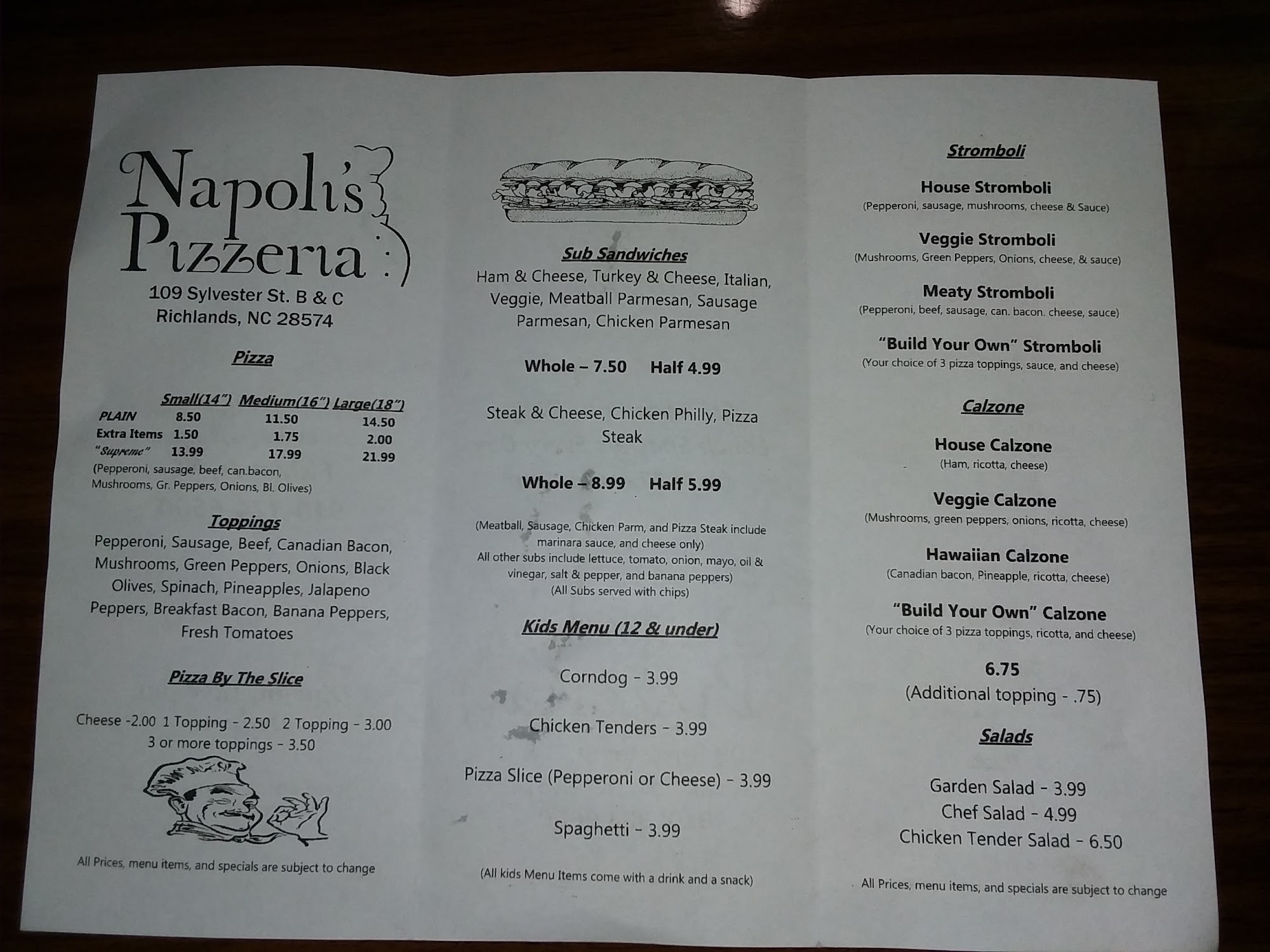 Napoli's Pizzeria

109 Sylvester St. B & C
Richlands, NC 28574

Pizza

| | Small(14") | Medium(16") | Large(18") |
|---|---|---|---|
| PLAIN | 8.50 | 11.50 | 14.50 |
| Extra Items | 1.50 | 1.75 | 2.00 |
| "Supreme" | 13.99 | 17.99 | 21.99 |

(Pepperoni, sausage, beef, can.bacon, Mushrooms, Gr. Peppers, Onions, Bl. Olives)

Toppings

Pepperoni, Sausage, Beef, Canadian Bacon, Mushrooms, Green Peppers, Onions, Black Olives, Spinach, Pineapples, Jalapeno Peppers, Breakfast Bacon, Banana Peppers, Fresh Tomatoes

Pizza By The Slice

Cheese -2.00 1 Topping - 2.50 2 Topping - 3.00
3 or more toppings - 3.50

All Prices, menu items, and specials are subject to change

Sub Sandwiches

Ham & Cheese, Turkey & Cheese, Italian, Veggie, Meatball Parmesan, Sausage Parmesan, Chicken Parmesan

Whole – 7.50 Half 4.99

Steak & Cheese, Chicken Philly, Pizza Steak

Whole – 8.99 Half 5.99

(Meatball, Sausage, Chicken Parm, and Pizza Steak include marinara sauce, and cheese only)
All other subs include lettuce, tomato, onion, mayo, oil & vinegar, salt & pepper, and banana peppers)
(All Subs served with chips)

Kids Menu (12 & under)

Corndog - 3.99

Chicken Tenders - 3.99

Pizza Slice (Pepperoni or Cheese) - 3.99

Spaghetti - 3.99

(All kids Menu Items come with a drink and a snack)

Stromboli

House Stromboli
(Pepperoni, sausage, mushrooms, cheese & Sauce)

Veggie Stromboli
(Mushrooms, Green Peppers, Onions, cheese, & sauce)

Meaty Stromboli
(Pepperoni, beef, sausage, can. bacon. cheese, sauce)

"Build Your Own" Stromboli
(Your choice of 3 pizza toppings, sauce, and cheese)

Calzone

House Calzone
(Ham, ricotta, cheese)

Veggie Calzone
(Mushrooms, green peppers, onions, ricotta, cheese)

Hawaiian Calzone
(Canadian bacon, Pineapple, ricotta, cheese)

"Build Your Own" Calzone
(Your choice of 3 pizza toppings, ricotta, and cheese)

6.75
(Additional topping - .75)

Salads

Garden Salad - 3.99
Chef Salad - 4.99
Chicken Tender Salad - 6.50

All Prices, menu items, and specials are subject to change